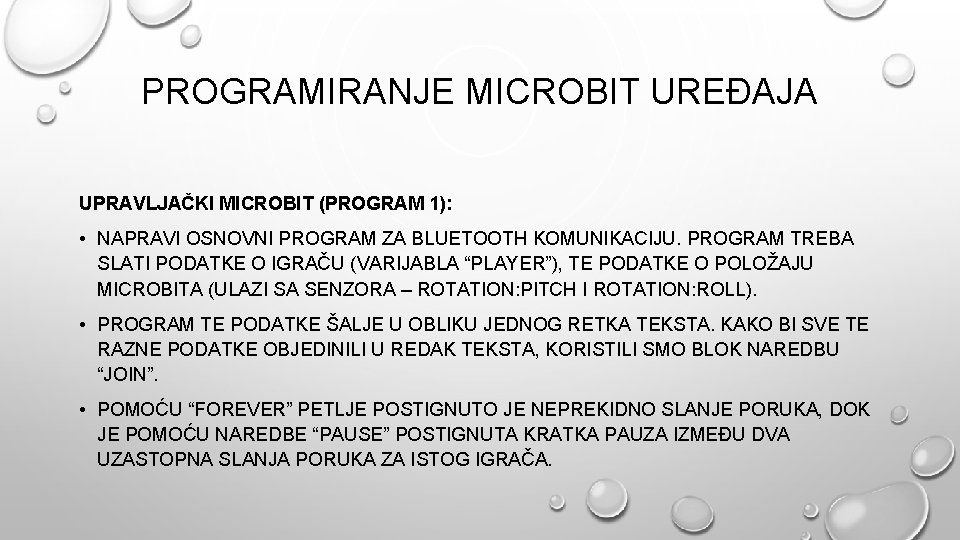 PROGRAMIRANJE MICROBIT UREĐAJA

UPRAVLJAČKI MICROBIT (PROGRAM 1):

• NAPRAVI OSNOVNI PROGRAM ZA BLUETOOTH KOMUNIKACIJU. PROGRAM TREBA SLATI PODATKE O IGRAČU (VARIJABLA “PLAYER”), TE PODATKE O POLOŽAJU MICROBITA (ULAZI SA SENZORA – ROTATION:PITCH I ROTATION:ROLL).

• PROGRAM TE PODATKE ŠALJE U OBLIKU JEDNOG RETKA TEKSTA. KAKO BI SVE TE RAZNE PODATKE OBJEDINILI U REDAK TEKSTA, KORISTILI SMO BLOK NAREDBU “JOIN”.

• POMOĆU “FOREVER” PETLJE POSTIGNUTO JE NEPREKIDNO SLANJE PORUKA, DOK JE POMOĆU NAREDBE “PAUSE” POSTIGNUTA KRATKA PAUZA IZMEĐU DVA UZASTOPNA SLANJA PORUKA ZA ISTOG IGRAČA.